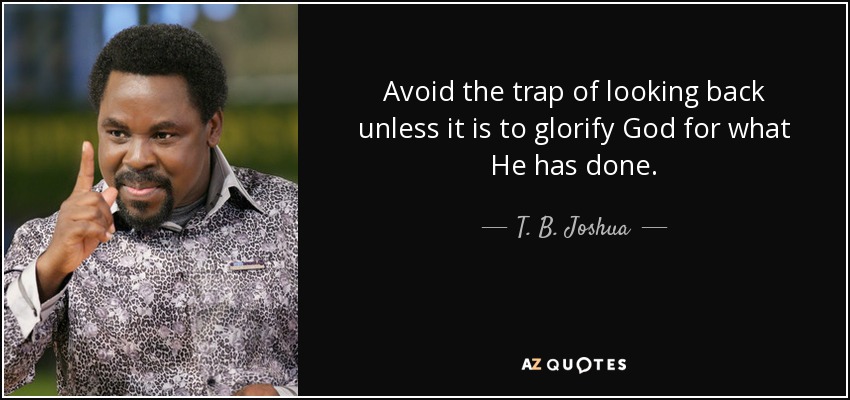 Avoid the trap of looking back unless it is to glorify God for what He has done.

— T. B. Joshua —

AZ QUOTES